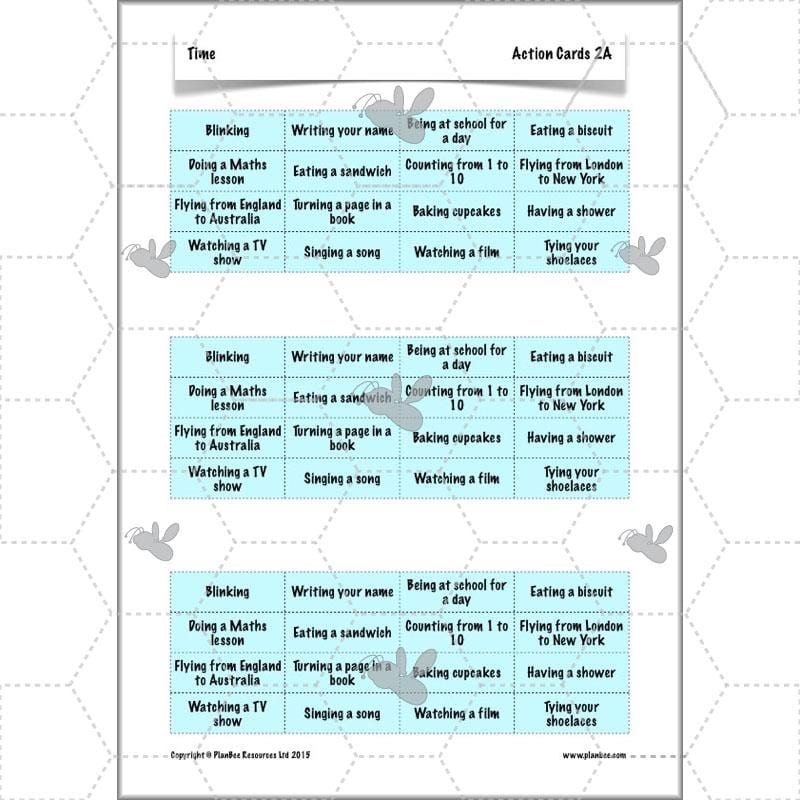 Time

Action Cards 2A

| Blinking | Writing your name | Being at school for a day | Eating a biscuit |
|---|---|---|---|
| Doing a Maths lesson | Eating a sandwich | Counting from 1 to 10 | Flying from London to New York |
| Flying from England to Australia | Turning a page in a book | Baking cupcakes | Having a shower |
| Watching a TV show | Singing a song | Watching a film | Tying your shoelaces |

| Blinking | Writing your name | Being at school for a day | Eating a biscuit |
|---|---|---|---|
| Doing a Maths lesson | Eating a sandwich | Counting from 1 to 10 | Flying from London to New York |
| Flying from England to Australia | Turning a page in a book | Baking cupcakes | Having a shower |
| Watching a TV show | Singing a song | Watching a film | Tying your shoelaces |

| Blinking | Writing your name | Being at school for a day | Eating a biscuit |
|---|---|---|---|
| Doing a Maths lesson | Eating a sandwich | Counting from 1 to 10 | Flying from London to New York |
| Flying from England to Australia | Turning a page in a book | Baking cupcakes | Having a shower |
| Watching a TV show | Singing a song | Watching a film | Tying your shoelaces |

Copyright © PlanBee Resources Ltd 2015

www.planbee.com